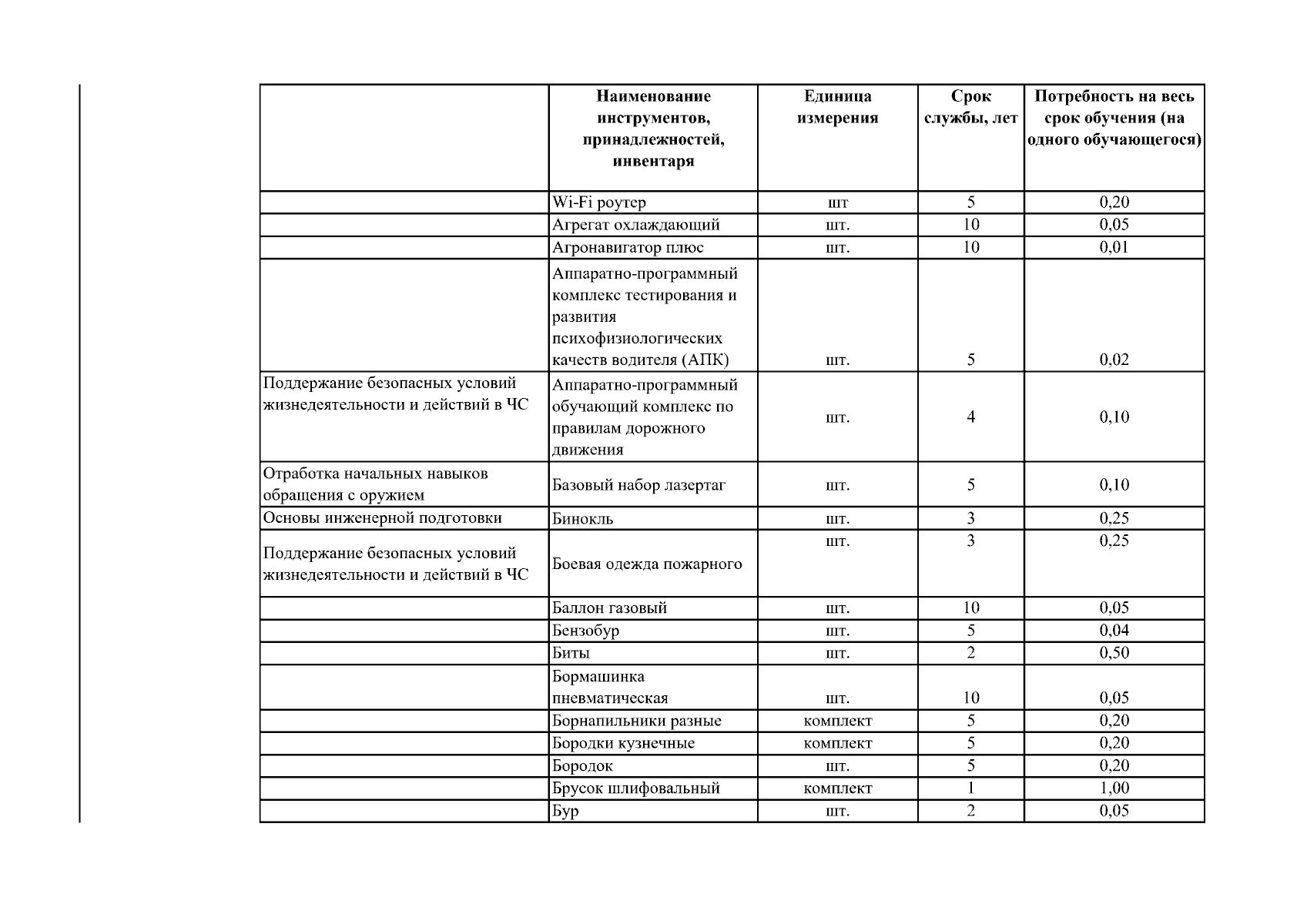 | | Наименование инструментов, принадлежностей, инвентаря | Единица измерения | Срок службы, лет | Потребность на весь срок обучения (на одного обучающегося) |
|---|---|---|---|---|
| | Wi-Fi роутер | шт | 5 | 0,20 |
| | Агрегат охлаждающий | шт. | 10 | 0,05 |
| | Агронавигатор плюс | шт. | 10 | 0,01 |
| | Аппаратно-программный комплекс тестирования и развития психофизиологических качеств водителя (АПК) | шт. | 5 | 0,02 |
| Поддержание безопасных условий жизнедеятельности и действий в ЧС | Аппаратно-программный обучающий комплекс по правилам дорожного движения | шт. | 4 | 0,10 |
| Отработка начальных навыков обращения с оружием | Базовый набор лазертаг | шт. | 5 | 0,10 |
| Основы инженерной подготовки | Бинокль | шт. | 3 | 0,25 |
| Поддержание безопасных условий жизнедеятельности и действий в ЧС | Боевая одежда пожарного | шт. | 3 | 0,25 |
| | Баллон газовый | шт. | 10 | 0,05 |
| | Бензобур | шт. | 5 | 0,04 |
| | Биты | шт. | 2 | 0,50 |
| | Бормашинка пневматическая | шт. | 10 | 0,05 |
| | Борнапильники разные | комплект | 5 | 0,20 |
| | Бородки кузнечные | комплект | 5 | 0,20 |
| | Бородок | шт. | 5 | 0,20 |
| | Брусок шлифовальный | комплект | 1 | 1,00 |
| | Бур | шт. | 2 | 0,05 |